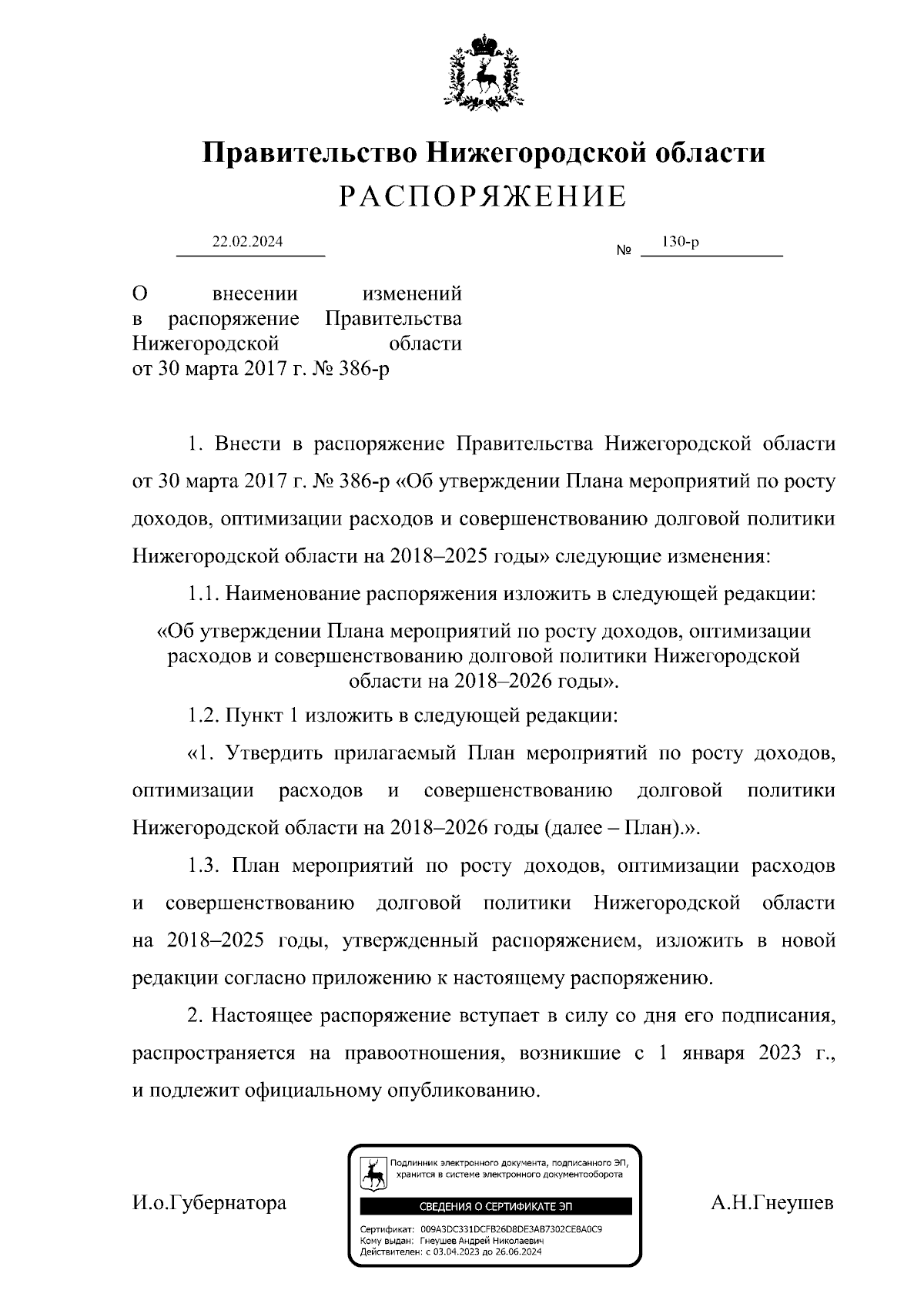 Правительство Нижегородской области
РАСПОРЯЖЕНИЕ

22.02.2024 № 130-р

О внесении изменений в распоряжение Правительства Нижегородской области от 30 марта 2017 г. № 386-р

1. Внести в распоряжение Правительства Нижегородской области от 30 марта 2017 г. № 386-р «Об утверждении Плана мероприятий по росту доходов, оптимизации расходов и совершенствованию долговой политики Нижегородской области на 2018–2025 годы» следующие изменения:

1.1. Наименование распоряжения изложить в следующей редакции:

«Об утверждении Плана мероприятий по росту доходов, оптимизации расходов и совершенствованию долговой политики Нижегородской области на 2018–2026 годы».

1.2. Пункт 1 изложить в следующей редакции:

«1. Утвердить прилагаемый План мероприятий по росту доходов, оптимизации расходов и совершенствованию долговой политики Нижегородской области на 2018–2026 годы (далее – План).».

1.3. План мероприятий по росту доходов, оптимизации расходов и совершенствованию долговой политики Нижегородской области на 2018–2025 годы, утвержденный распоряжением, изложить в новой редакции согласно приложению к настоящему распоряжению.

2. Настоящее распоряжение вступает в силу со дня его подписания, распространяется на правоотношения, возникшие с 1 января 2023 г., и подлежит официальному опубликованию.

И.о.Губернатора

Подлинник электронного документа, подписанного ЭП, хранится в системе электронного документооборота
СВЕДЕНИЯ О СЕРТИФИКАТЕ ЭП
Сертификат: 009A3DC331DCFB26D8DE3AB7302CE8A0C9
Кому выдан: Гнеушев Андрей Николаевич
Действителен: с 03.04.2023 до 26.06.2024

А.Н.Гнеушев